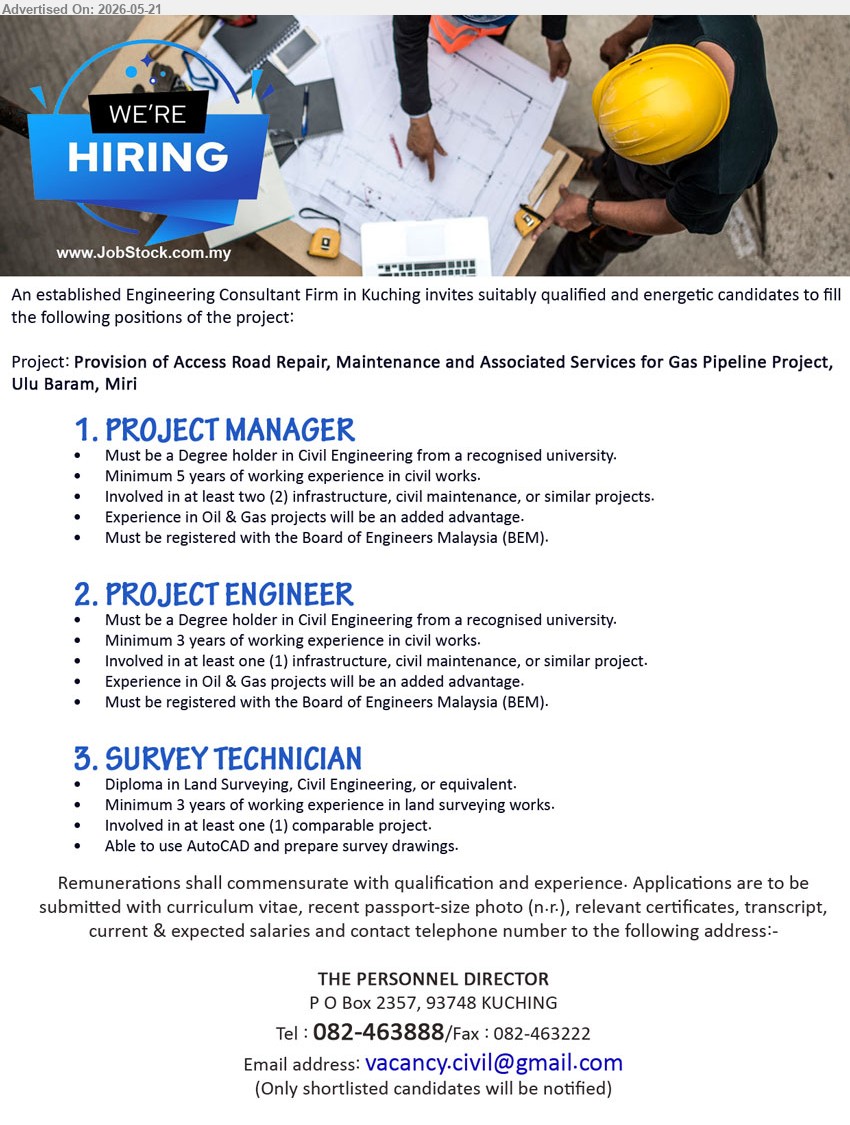 Advertised On: 2026-05-21

WE'RE
HIRING

www.JobStock.com.my

An established Engineering Consultant Firm in Kuching invites suitably qualified and energetic candidates to fill the following positions of the project:

Project: Provision of Access Road Repair, Maintenance and Associated Services for Gas Pipeline Project, Ulu Baram, Miri

1. PROJECT MANAGER
• Must be a Degree holder in Civil Engineering from a recognised university.
• Minimum 5 years of working experience in civil works.
• Involved in at least two (2) infrastructure, civil maintenance, or similar projects.
• Experience in Oil & Gas projects will be an added advantage.
• Must be registered with the Board of Engineers Malaysia (BEM).

2. PROJECT ENGINEER
• Must be a Degree holder in Civil Engineering from a recognised university.
• Minimum 3 years of working experience in civil works.
• Involved in at least one (1) infrastructure, civil maintenance, or similar project.
• Experience in Oil & Gas projects will be an added advantage.
• Must be registered with the Board of Engineers Malaysia (BEM).

3. SURVEY TECHNICIAN
• Diploma in Land Surveying, Civil Engineering, or equivalent.
• Minimum 3 years of working experience in land surveying works.
• Involved in at least one (1) comparable project.
• Able to use AutoCAD and prepare survey drawings.

Remunerations shall commensurate with qualification and experience. Applications are to be submitted with curriculum vitae, recent passport-size photo (n.r.), relevant certificates, transcript, current & expected salaries and contact telephone number to the following address:-

THE PERSONNEL DIRECTOR
P O Box 2357, 93748 KUCHING
Tel : 082-463888/Fax : 082-463222
Email address: vacancy.civil@gmail.com
(Only shortlisted candidates will be notified)